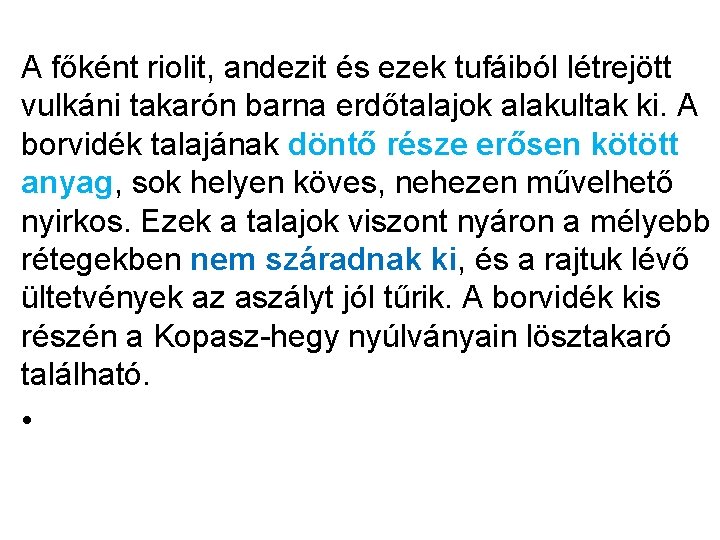 A főként riolit, andezit és ezek tufáiból létrejött vulkáni takarón barna erdőtalajok alakultak ki. A borvidék talajának döntő része erősen kötött anyag, sok helyen köves, nehezen művelhető nyirkos. Ezek a talajok viszont nyáron a mélyebb rétegekben nem száradnak ki, és a rajtuk lévő ültetvények az aszályt jól tűrik. A borvidék kis részén a Kopasz-hegy nyúlványain lösztakaró található.

•